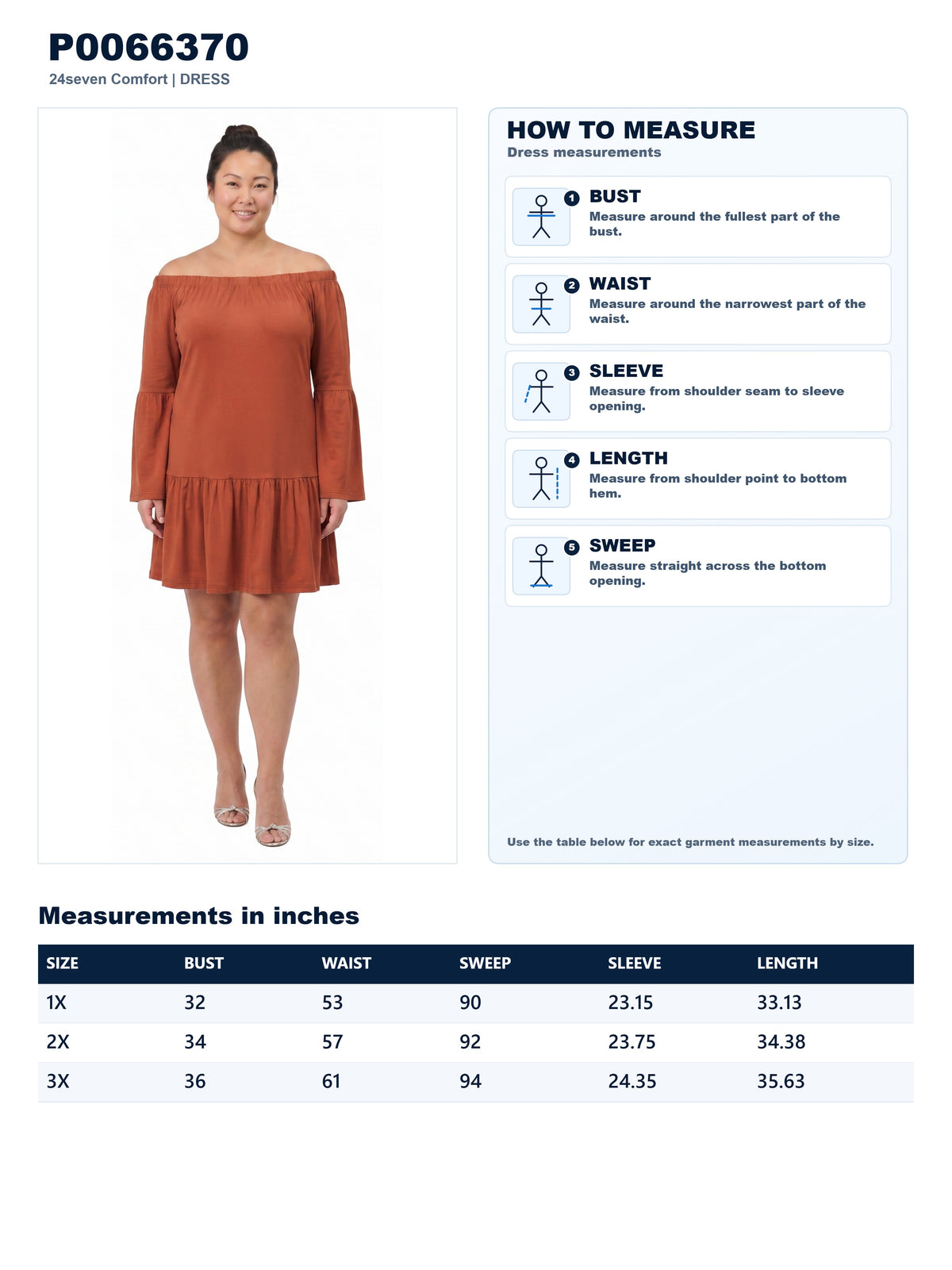 P0066370
24seven Comfort | DRESS

HOW TO MEASURE
Dress measurements

1 BUST
Measure around the fullest part of the bust.

2 WAIST
Measure around the narrowest part of the waist.

3 SLEEVE
Measure from shoulder seam to sleeve opening.

4 LENGTH
Measure from shoulder point to bottom hem.

5 SWEEP
Measure straight across the bottom opening.

Use the table below for exact garment measurements by size.

Measurements in inches

| SIZE | BUST | WAIST | SWEEP | SLEEVE | LENGTH |
|---|---|---|---|---|---|
| 1X | 32 | 53 | 90 | 23.15 | 33.13 |
| 2X | 34 | 57 | 92 | 23.75 | 34.38 |
| 3X | 36 | 61 | 94 | 24.35 | 35.63 |